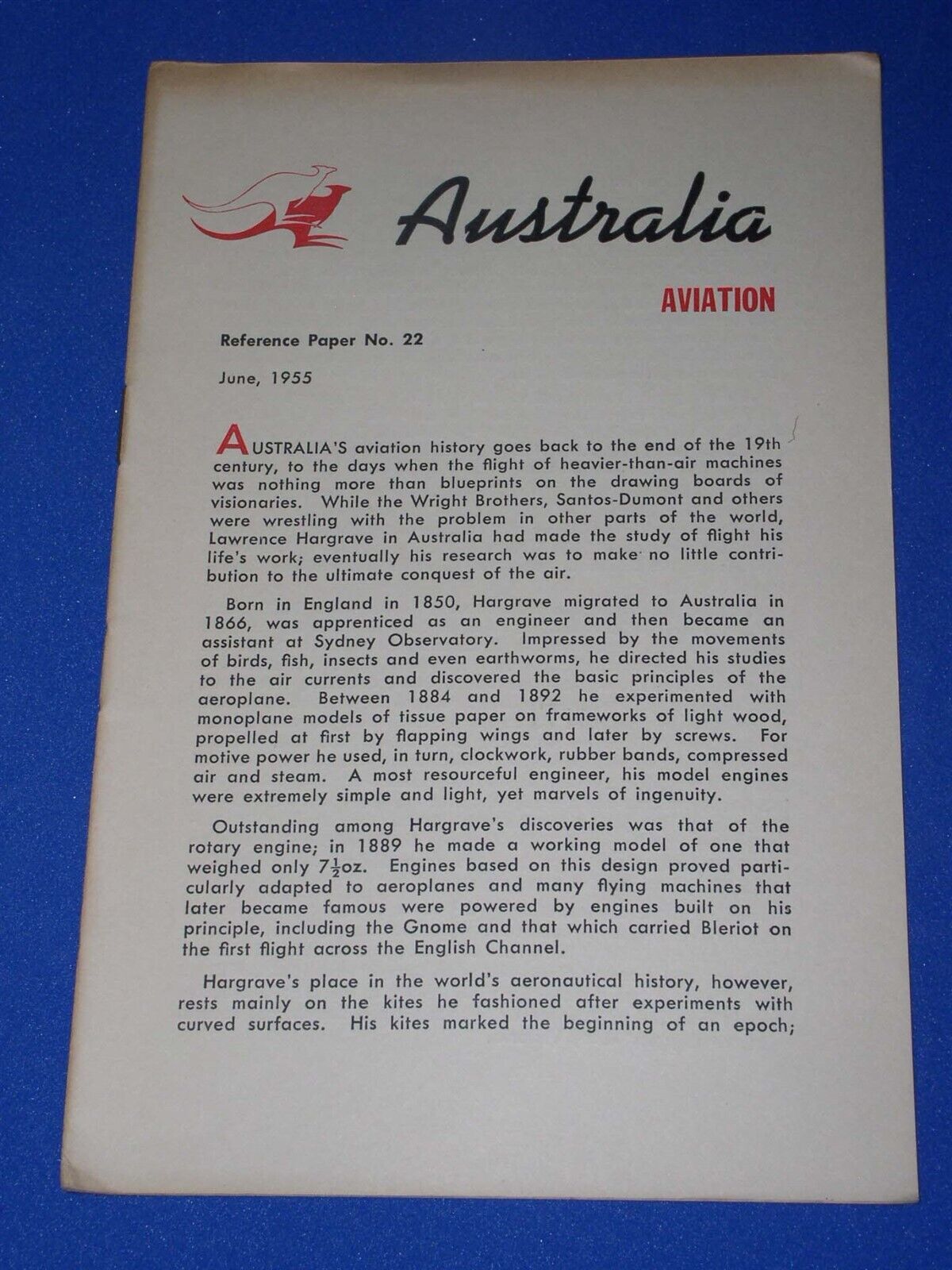 Australia

AVIATION

Reference Paper No. 22

June, 1955

AUSTRALIA'S aviation history goes back to the end of the 19th century, to the days when the flight of heavier-than-air machines was nothing more than blueprints on the drawing boards of visionaries. While the Wright Brothers, Santos-Dumont and others were wrestling with the problem in other parts of the world, Lawrence Hargrave in Australia had made the study of flight his life's work; eventually his research was to make no little contribution to the ultimate conquest of the air.

Born in England in 1850, Hargrave migrated to Australia in 1866, was apprenticed as an engineer and then became an assistant at Sydney Observatory. Impressed by the movements of birds, fish, insects and even earthworms, he directed his studies to the air currents and discovered the basic principles of the aeroplane. Between 1884 and 1892 he experimented with monoplane models of tissue paper on frameworks of light wood, propelled at first by flapping wings and later by screws. For motive power he used, in turn, clockwork, rubber bands, compressed air and steam. A most resourceful engineer, his model engines were extremely simple and light, yet marvels of ingenuity.

Outstanding among Hargrave's discoveries was that of the rotary engine; in 1889 he made a working model of one that weighed only $7\frac{1}{2}$oz. Engines based on this design proved particularly adapted to aeroplanes and many flying machines that later became famous were powered by engines built on his principle, including the Gnome and that which carried Bleriot on the first flight across the English Channel.

Hargrave's place in the world's aeronautical history, however, rests mainly on the kites he fashioned after experiments with curved surfaces. His kites marked the beginning of an epoch;